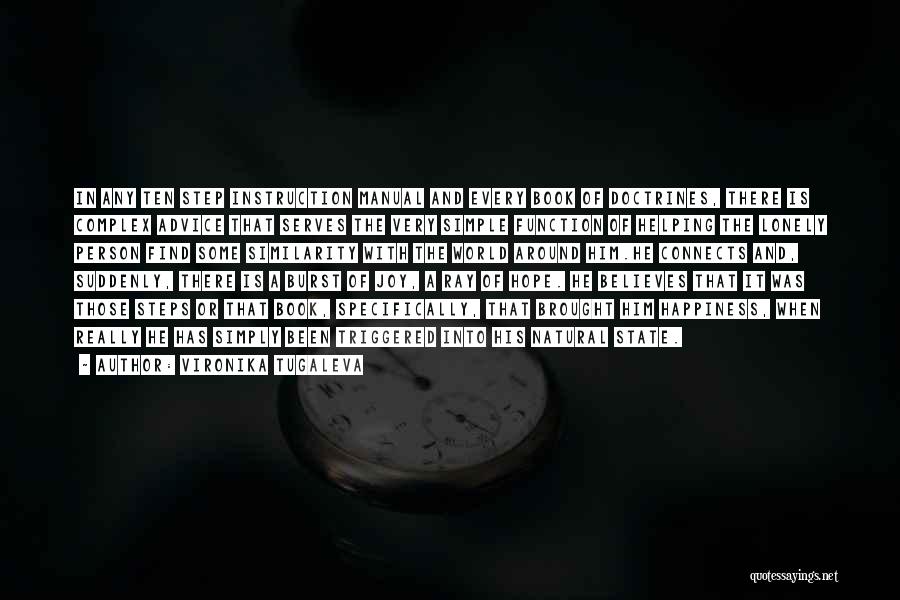 IN ANY TEN STEP INSTRUCTION MANUAL AND EVERY BOOK OF DOCTRINES, THERE IS COMPLEX ADVICE THAT SERVES THE VERY SIMPLE FUNCTION OF HELPING THE LONELY PERSON FIND SOME SIMILARITY WITH THE WORLD AROUND HIM.HE CONNECTS AND, SUDDENLY, THERE IS A BURST OF JOY, A RAY OF HOPE. HE BELIEVES THAT IT WAS THOSE STEPS OR THAT BOOK, SPECIFICALLY, THAT BROUGHT HIM HAPPINESS, WHEN REALLY HE HAS SIMPLY BEEN TRIGGERED INTO HIS NATURAL STATE.

- AUTHOR: VIRONIKA TUGALEVA

quotessayings.net